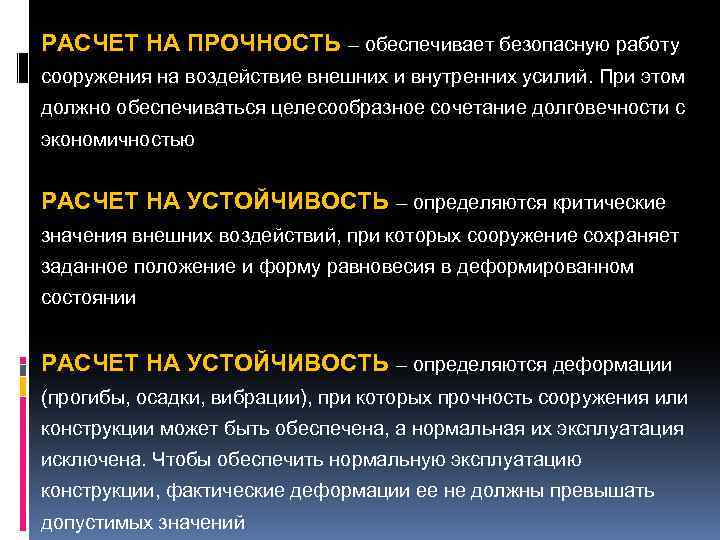 РАСЧЕТ НА ПРОЧНОСТЬ – обеспечивает безопасную работу сооружения на воздействие внешних и внутренних усилий. При этом должно обеспечиваться целесообразное сочетание долговечности с экономичностью

РАСЧЕТ НА УСТОЙЧИВОСТЬ – определяются критические значения внешних воздействий, при которых сооружение сохраняет заданное положение и форму равновесия в деформированном состоянии

РАСЧЕТ НА УСТОЙЧИВОСТЬ – определяются деформации (прогибы, осадки, вибрации), при которых прочность сооружения или конструкции может быть обеспечена, а нормальная их эксплуатация исключена. Чтобы обеспечить нормальную эксплуатацию конструкции, фактические деформации ее не должны превышать допустимых значений